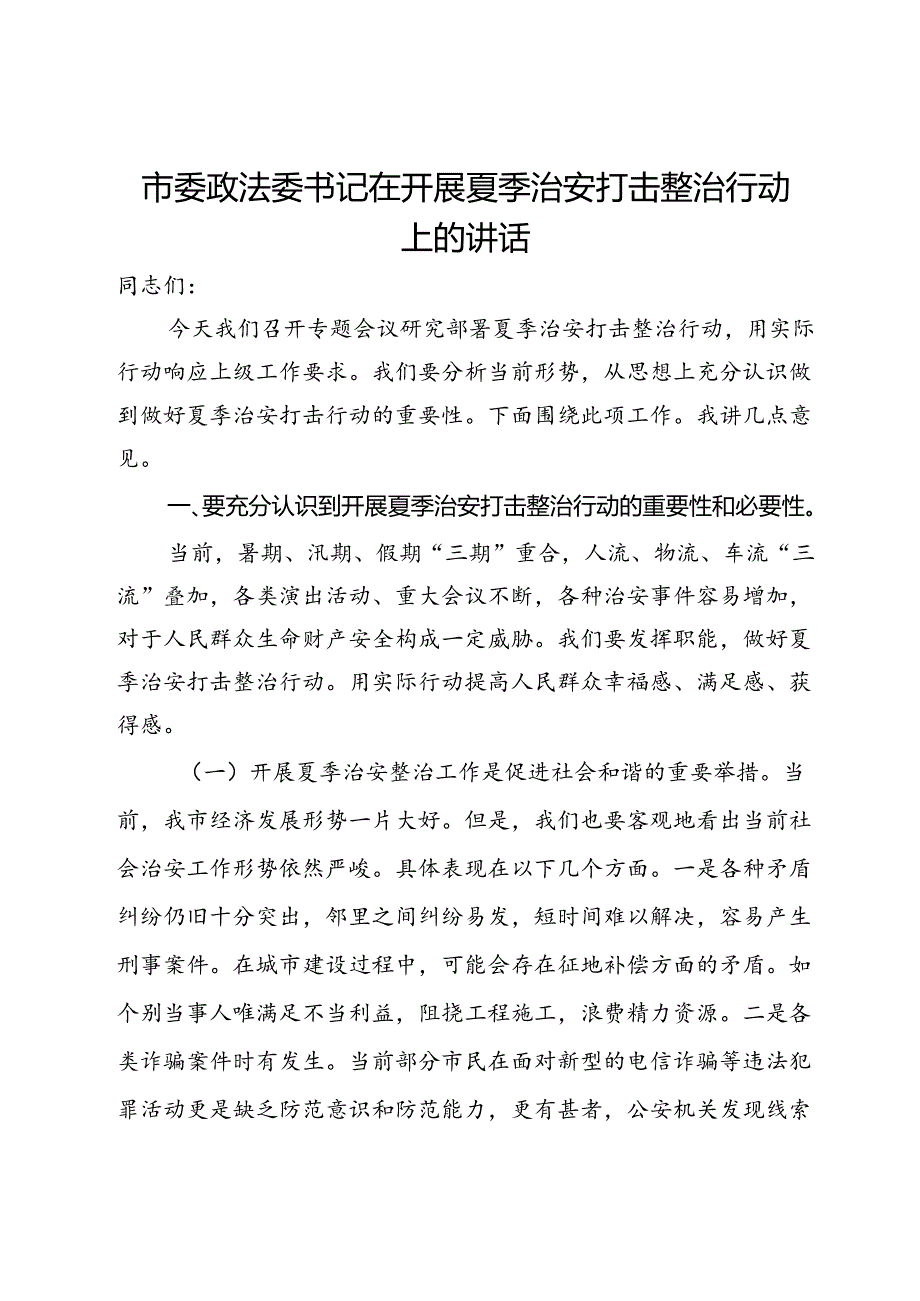 市委政法委书记在开展夏季治安打击整治行动上的讲话

同志们：

今天我们召开专题会议研究部署夏季治安打击整治行动，用实际行动响应上级工作要求。我们要分析当前形势，从思想上充分认识做到做好夏季治安打击行动的重要性。下面围绕此项工作。我讲几点意见。

一、要充分认识到开展夏季治安打击整治行动的重要性和必要性。

当前，暑期、汛期、假期“三期”重合，人流、物流、车流“三流”叠加，各类演出活动、重大会议不断，各种治安事件容易增加，对于人民群众生命财产安全构成一定威胁。我们要发挥职能，做好夏季治安打击整治行动。用实际行动提高人民群众幸福感、满足感、获得感。

（一）开展夏季治安整治工作是促进社会和谐的重要举措。当前，我市经济发展形势一片大好。但是，我们也要客观地看出当前社会治安工作形势依然严峻。具体表现在以下几个方面。一是各种矛盾纠纷仍旧十分突出，邻里之间纠纷易发，短时间难以解决，容易产生刑事案件。在城市建设过程中，可能会存在征地补偿方面的矛盾。如个别当事人唯满足不当利益，阻挠工程施工，浪费精力资源。二是各类诈骗案件时有发生。当前部分市民在面对新型的电信诈骗等违法犯罪活动更是缺乏防范意识和防范能力，更有甚者，公安机关发现线索